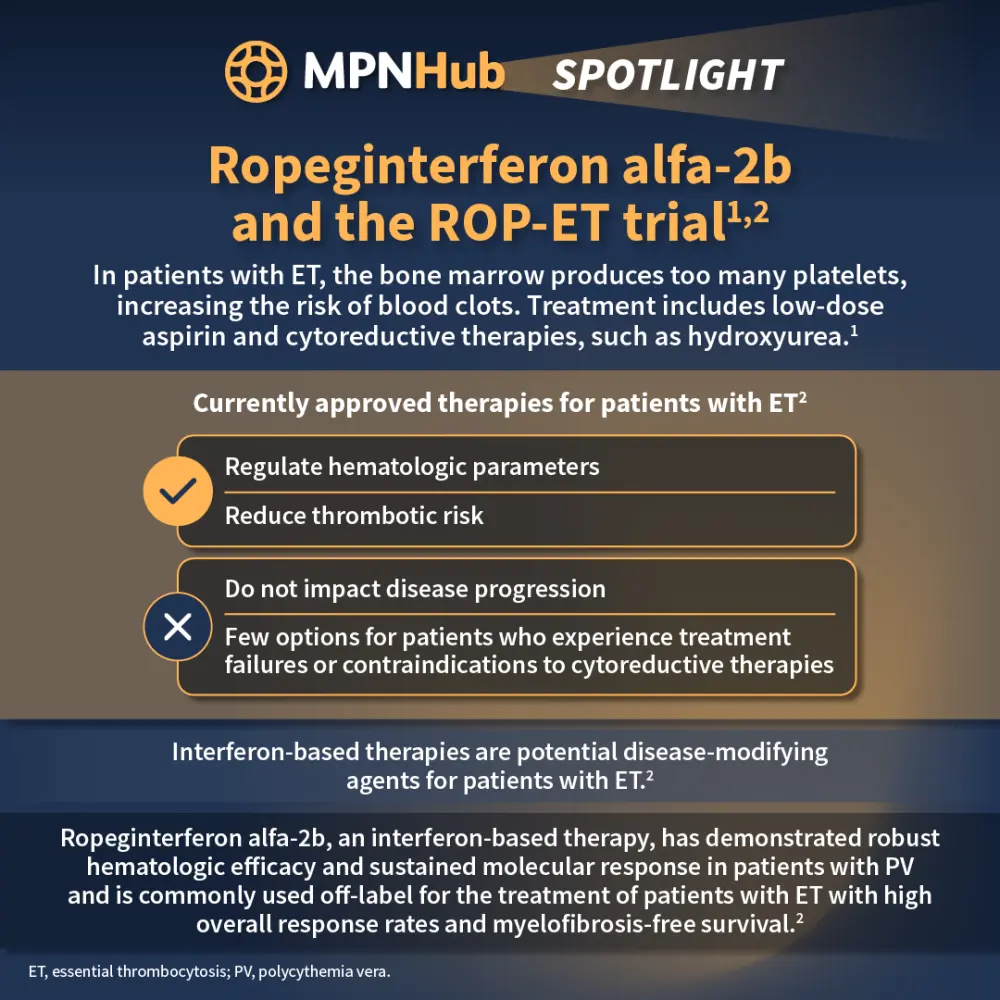 MPNHub SPOTLIGHT

Ropeginterferon alfa-2b and the ROP-ET trial$^{1,2}$

In patients with ET, the bone marrow produces too many platelets, increasing the risk of blood clots. Treatment includes low-dose aspirin and cytoreductive therapies, such as hydroxyurea.$^{1}$

Currently approved therapies for patients with ET$^{2}$

Regulate hematologic parameters

Reduce thrombotic risk

Do not impact disease progression

Few options for patients who experience treatment failures or contraindications to cytoreductive therapies

Interferon-based therapies are potential disease-modifying agents for patients with ET.$^{2}$

Ropeginterferon alfa-2b, an interferon-based therapy, has demonstrated robust hematologic efficacy and sustained molecular response in patients with PV and is commonly used off-label for the treatment of patients with ET with high overall response rates and myelofibrosis-free survival.$^{2}$

ET, essential thrombocytosis; PV, polycythemia vera.